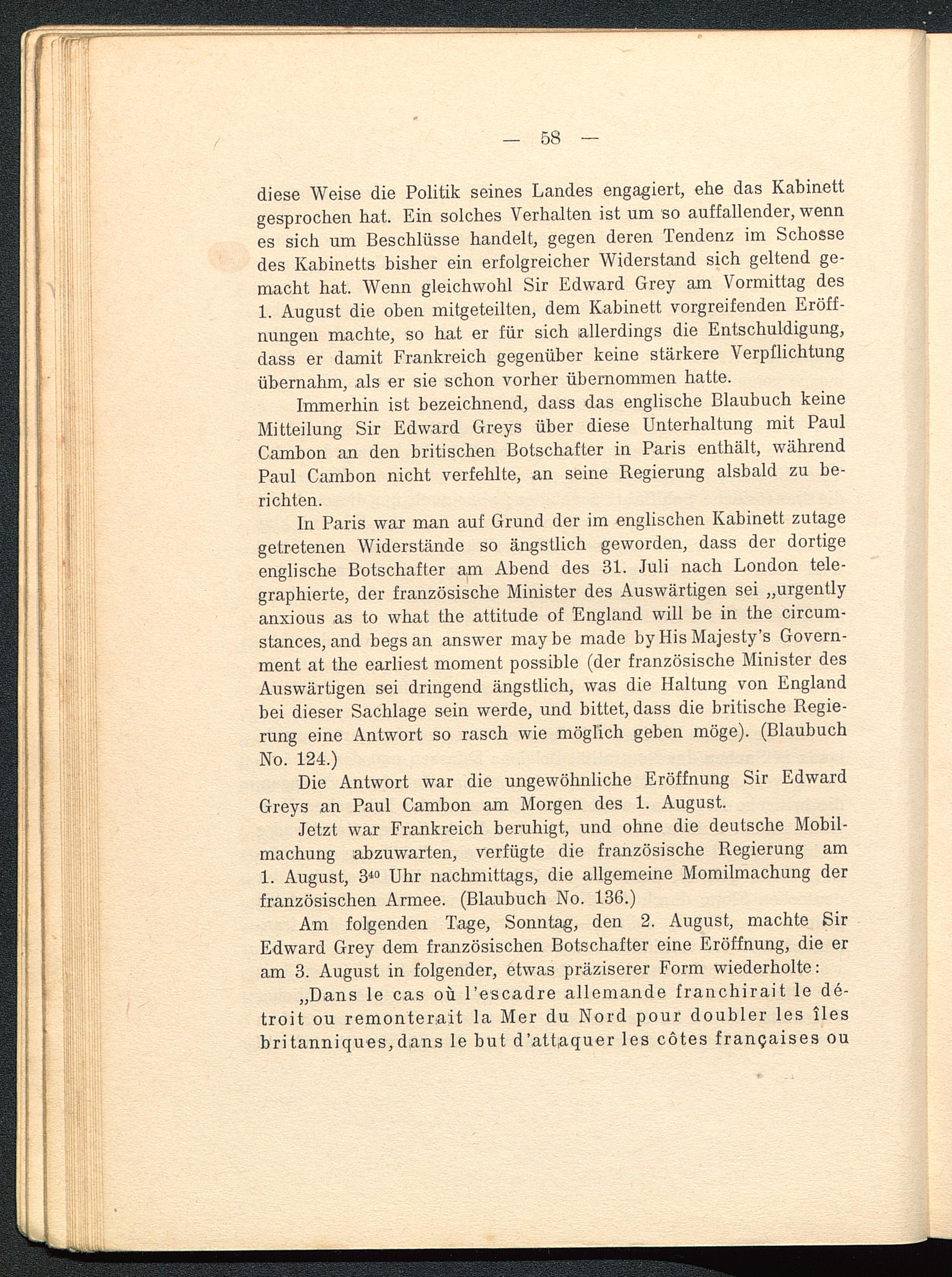 — 58 —

diese Weise die Politik seines Landes engagiert, ehe das Kabinett gesprochen hat. Ein solches Verhalten ist um so auffallender, wenn es sich um Beschlüsse handelt, gegen deren Tendenz im Schosse des Kabinetts bisher ein erfolgreicher Widerstand sich geltend gemacht hat. Wenn gleichwohl Sir Edward Grey am Vormittag des 1. August die oben mitgeteilten, dem Kabinett vorgreifenden Eröffnungen machte, so hat er für sich allerdings die Entschuldigung, dass er damit Frankreich gegenüber keine stärkere Verpflichtung übernahm, als er sie schon vorher übernommen hatte.

Immerhin ist bezeichnend, dass das englische Blaubuch keine Mitteilung Sir Edward Greys über diese Unterhaltung mit Paul Cambon an den britischen Botschafter in Paris enthält, während Paul Cambon nicht verfehlte, an seine Regierung alsbald zu berichten.

In Paris war man auf Grund der im englischen Kabinett zutage getretenen Widerstände so ängstlich geworden, dass der dortige englische Botschafter am Abend des 31. Juli nach London telegraphierte, der französische Minister des Auswärtigen sei „urgently anxious as to what the attitude of England will be in the circumstances, and begs an answer may be made by His Majesty's Government at the earliest moment possible (der französische Minister des Auswärtigen sei dringend ängstlich, was die Haltung von England bei dieser Sachlage sein werde, und bittet, dass die britische Regierung eine Antwort so rasch wie möglich geben möge). (Blaubuch No. 124.)

Die Antwort war die ungewöhnliche Eröffnung Sir Edward Greys an Paul Cambon am Morgen des 1. August.

Jetzt war Frankreich beruhigt, und ohne die deutsche Mobilmachung abzuwarten, verfügte die französische Regierung am 1. August, $3^{40}$ Uhr nachmittags, die allgemeine Momilmachung der französischen Armee. (Blaubuch No. 136.)

Am folgenden Tage, Sonntag, den 2. August, machte Sir Edward Grey dem französischen Botschafter eine Eröffnung, die er am 3. August in folgender, etwas präziserer Form wiederholte:

„Dans le cas où l'escadre allemande franchirait le détroit ou remonterait la Mer du Nord pour doubler les îles britanniques, dans le but d'attaquer les côtes françaises ou